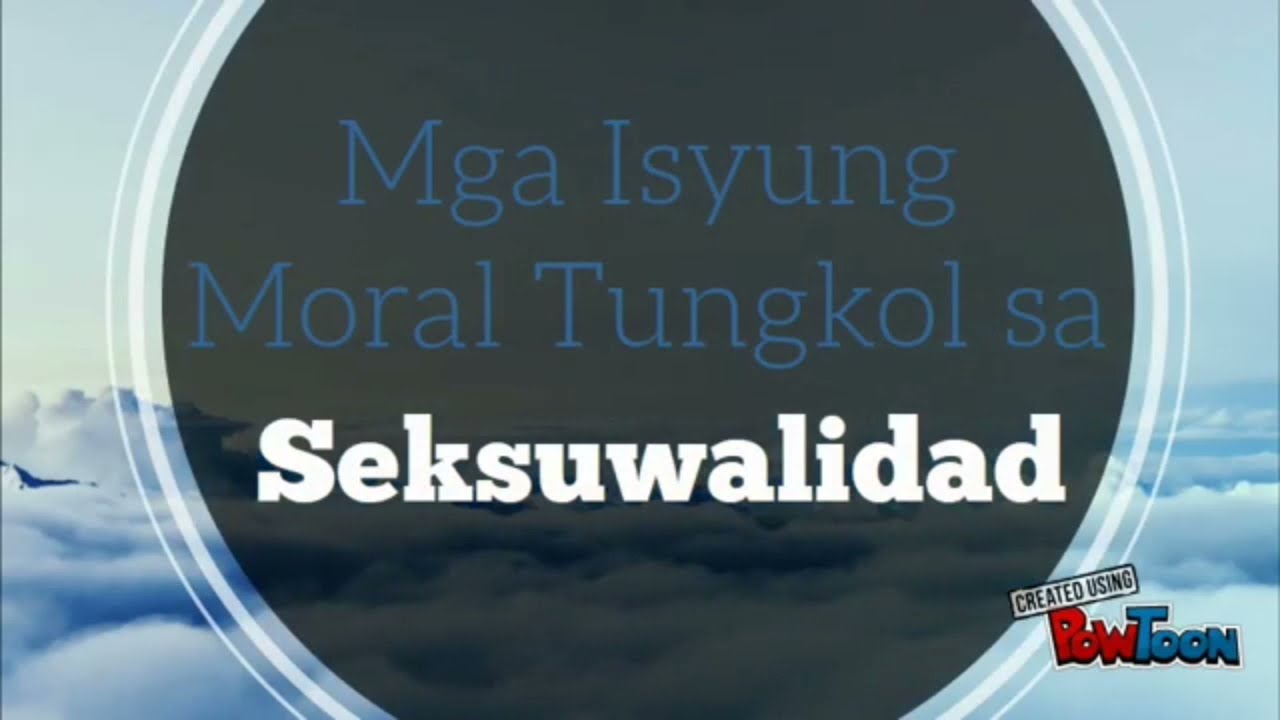 Mga Isyung Moral Tungkol sa

Seksuwalidad

CREATED USING
PowToon